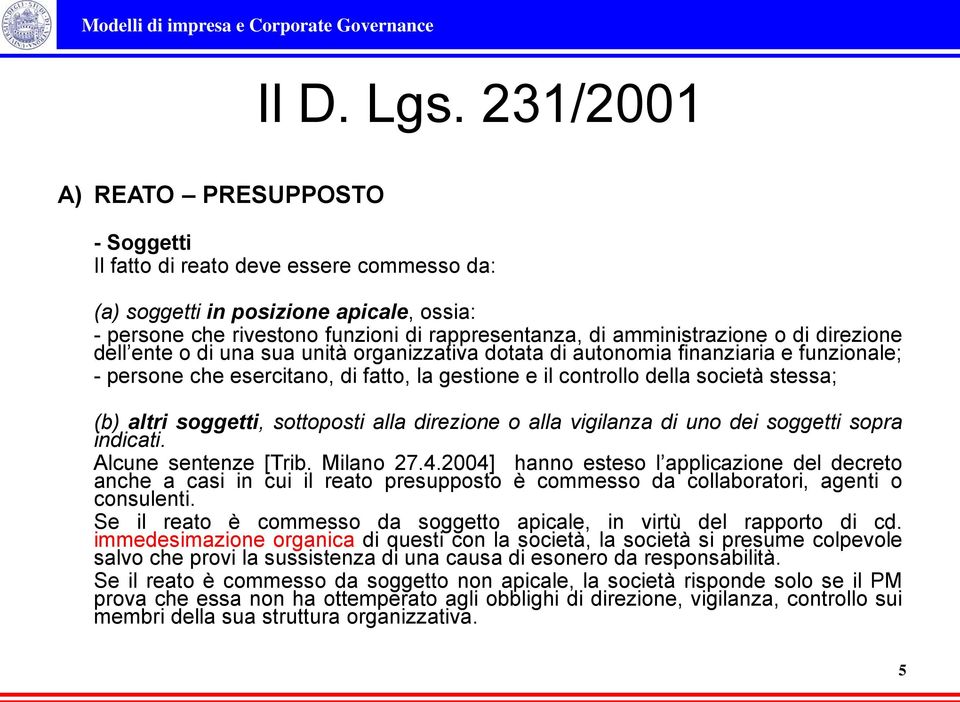 Modelli di impresa e Corporate Governance

Il D. Lgs. 231/2001

A) REATO – PRESUPPOSTO

- Soggetti
Il fatto di reato deve essere commesso da:

(a) soggetti in posizione apicale, ossia:
- persone che rivestono funzioni di rappresentanza, di amministrazione o di direzione dell'ente o di una sua unità organizzativa dotata di autonomia finanziaria e funzionale;
- persone che esercitano, di fatto, la gestione e il controllo della società stessa;

(b) altri soggetti, sottoposti alla direzione o alla vigilanza di uno dei soggetti sopra indicati.
Alcune sentenze [Trib. Milano 27.4.2004] hanno esteso l'applicazione del decreto anche a casi in cui il reato presupposto è commesso da collaboratori, agenti o consulenti.
Se il reato è commesso da soggetto apicale, in virtù del rapporto di cd. immedesimazione organica di questi con la società, la società si presume colpevole salvo che provi la sussistenza di una causa di esonero da responsabilità.
Se il reato è commesso da soggetto non apicale, la società risponde solo se il PM prova che essa non ha ottemperato agli obblighi di direzione, vigilanza, controllo sui membri della sua struttura organizzativa.

5